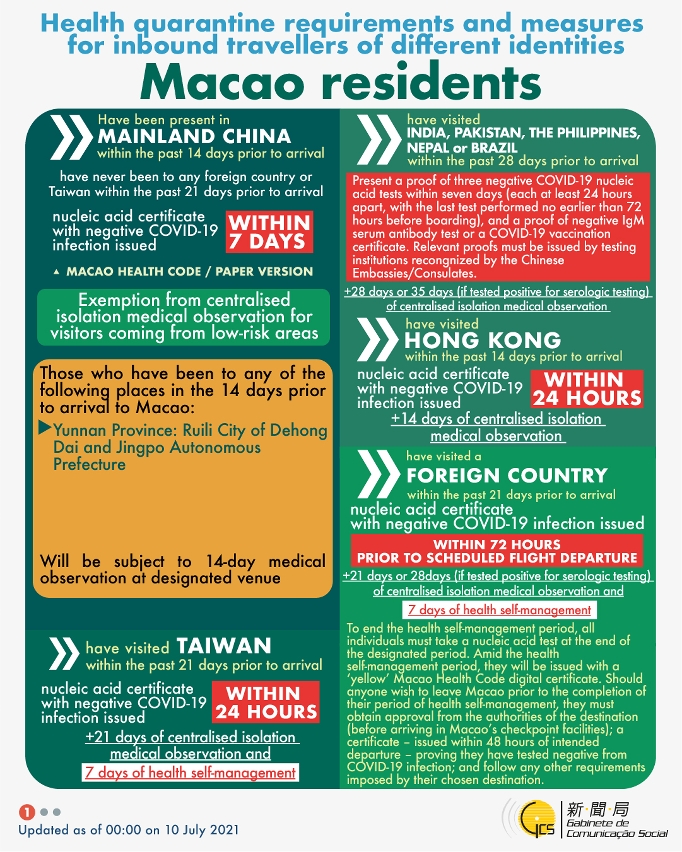 Health quarantine requirements and measures for inbound travellers of different identities

Macao residents

Have been present in
MAINLAND CHINA
within the past 14 days prior to arrival

have never been to any foreign country or Taiwan within the past 21 days prior to arrival

nucleic acid certificate with negative COVID-19 infection issued WITHIN 7 DAYS

▲ MACAO HEALTH CODE / PAPER VERSION

Exemption from centralised isolation medical observation for visitors coming from low-risk areas

Those who have been to any of the following places in the 14 days prior to arrival to Macao:

▶ Yunnan Province: Ruili City of Dehong Dai and Jingpo Autonomous Prefecture

Will be subject to 14-day medical observation at designated venue

have visited TAIWAN
within the past 21 days prior to arrival

nucleic acid certificate with negative COVID-19 infection issued WITHIN 24 HOURS

+21 days of centralised isolation medical observation and

7 days of health self-management

have visited
INDIA, PAKISTAN, THE PHILIPPINES, NEPAL or BRAZIL
within the past 28 days prior to arrival

Present a proof of three negative COVID-19 nucleic acid tests within seven days (each at least 24 hours apart, with the last test performed no earlier than 72 hours before boarding), and a proof of negative IgM serum antibody test or a COVID-19 vaccination certificate. Relevant proofs must be issued by testing institutions recongnized by the Chinese Embassies/Consulates.

+28 days or 35 days (if tested positive for serologic testing) of centralised isolation medical observation

have visited
HONG KONG
within the past 14 days prior to arrival

nucleic acid certificate with negative COVID-19 infection issued WITHIN 24 HOURS

+14 days of centralised isolation medical observation

have visited a
FOREIGN COUNTRY
within the past 21 days prior to arrival

nucleic acid certificate with negative COVID-19 infection issued

WITHIN 72 HOURS PRIOR TO SCHEDULED FLIGHT DEPARTURE

+21 days or 28days (if tested positive for serologic testing) of centralised isolation medical observation and

7 days of health self-management

To end the health self-management period, all individuals must take a nucleic acid test at the end of the designated period. Amid the health self-management period, they will be issued with a 'yellow' Macao Health Code digital certificate. Should anyone wish to leave Macao prior to the completion of their period of health self-management, they must obtain approval from the authorities of the destination (before arriving in Macao's checkpoint facilities); a certificate – issued within 48 hours of intended departure – proving they have tested negative from COVID-19 infection; and follow any other requirements imposed by their chosen destination.

1

Updated as of 00:00 on 10 July 2021

GCS 新聞局 Gabinete de Comunicação Social